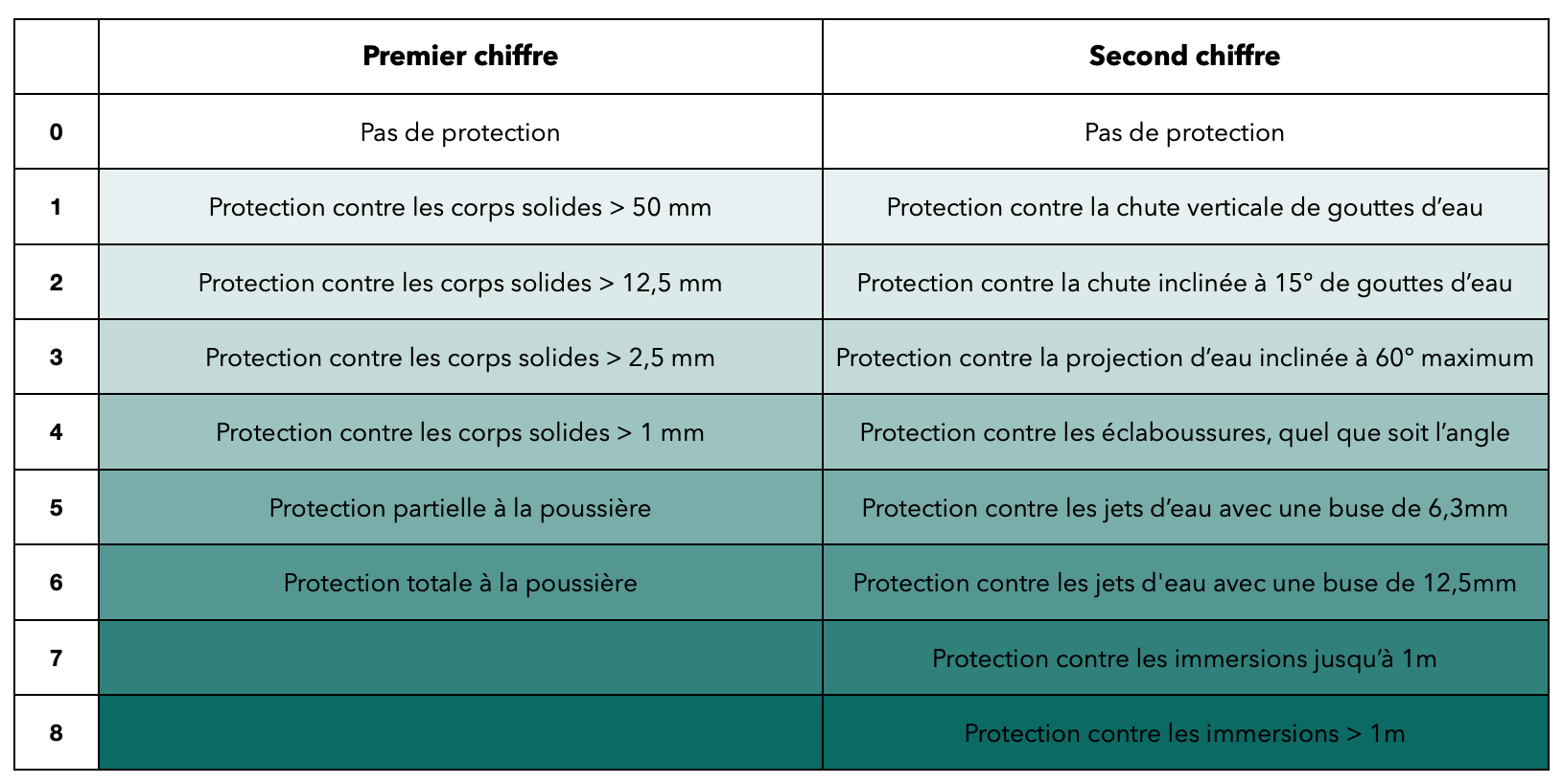 |   | Premier chiffre | Second chiffre |
|---|---|---|
| 0 | Pas de protection | Pas de protection |
| 1 | Protection contre les corps solides > 50 mm | Protection contre la chute verticale de gouttes d’eau |
| 2 | Protection contre les corps solides > 12,5 mm | Protection contre la chute inclinée à 15° de gouttes d’eau |
| 3 | Protection contre les corps solides > 2,5 mm | Protection contre la projection d’eau inclinée à 60° maximum |
| 4 | Protection contre les corps solides > 1 mm | Protection contre les éclaboussures, quel que soit l’angle |
| 5 | Protection partielle à la poussière | Protection contre les jets d’eau avec une buse de 6,3mm |
| 6 | Protection totale à la poussière | Protection contre les jets d'eau avec une buse de 12,5mm |
| 7 |   | Protection contre les immersions jusqu’à 1m |
| 8 |   | Protection contre les immersions > 1m |